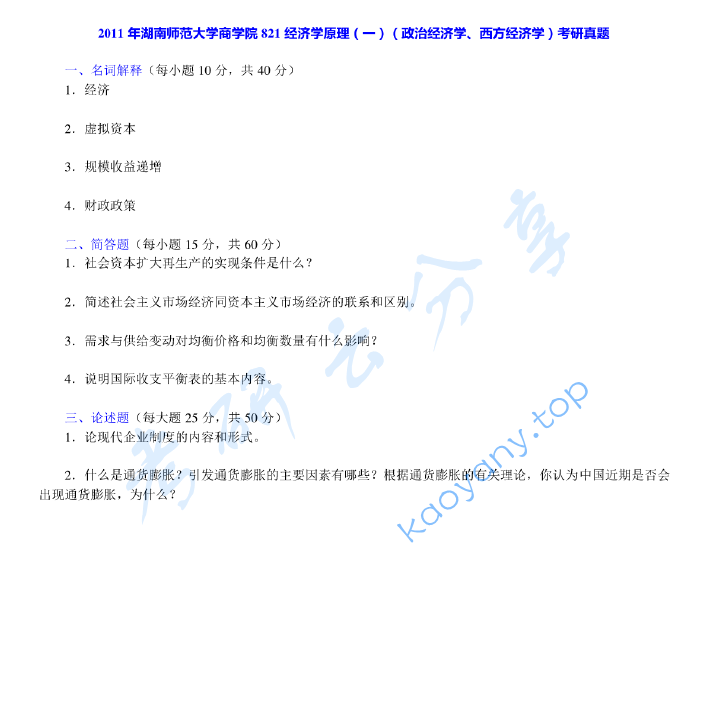 2011年湖南师范大学商学院821经济学原理（一）（政治经济学、西方经济学）考研真题

一、名词解释（每小题10分，共40分）
1．经济

2．虚拟资本

3．规模收益递增

4．财政政策

二、简答题（每小题15分，共60分）
1．社会资本扩大再生产的实现条件是什么？

2．简述社会主义市场经济同资本主义市场经济的联系和区别。

3．需求与供给变动对均衡价格和均衡数量有什么影响？

4．说明国际收支平衡表的基本内容。

三、论述题（每大题25分，共50分）
1．论现代企业制度的内容和形式。

2．什么是通货膨胀？引发通货膨胀的主要因素有哪些？根据通货膨胀的有关理论，你认为中国近期是否会出现通货膨胀，为什么？

考研云分享

kaoyany.top